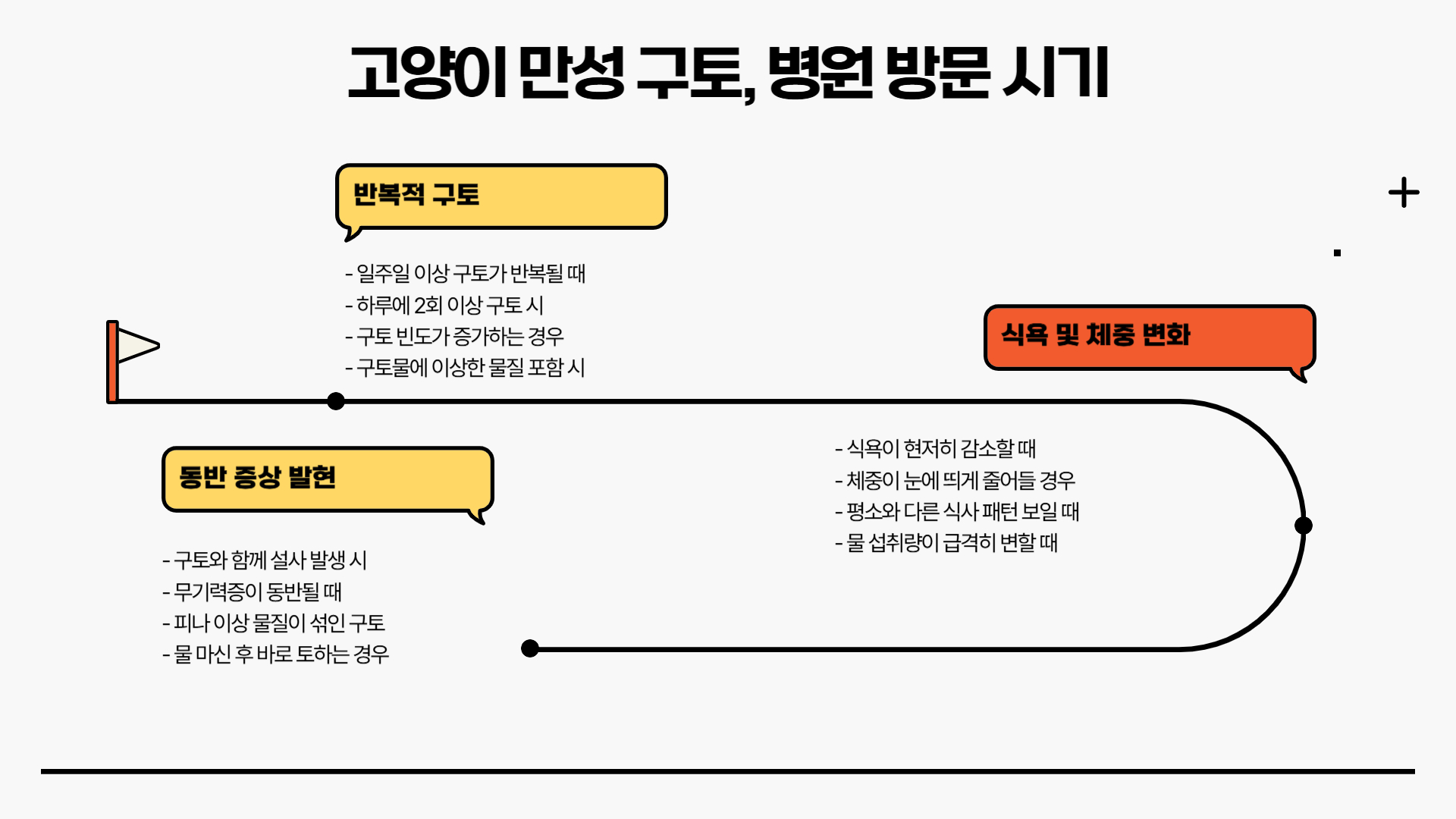 고양이 만성 구토, 병원 방문 시기

반복적 구토

- 일주일 이상 구토가 반복될 때
- 하루에 2회 이상 구토 시
- 구토 빈도가 증가하는 경우
- 구토물에 이상한 물질 포함 시

식욕 및 체중 변화

- 식욕이 현저히 감소할 때
- 체중이 눈에 띄게 줄어들 경우
- 평소와 다른 식사 패턴 보일 때
- 물 섭취량이 급격히 변할 때

동반 증상 발현

- 구토와 함께 설사 발생 시
- 무기력증이 동반될 때
- 피나 이상 물질이 섞인 구토
- 물 마신 후 바로 토하는 경우